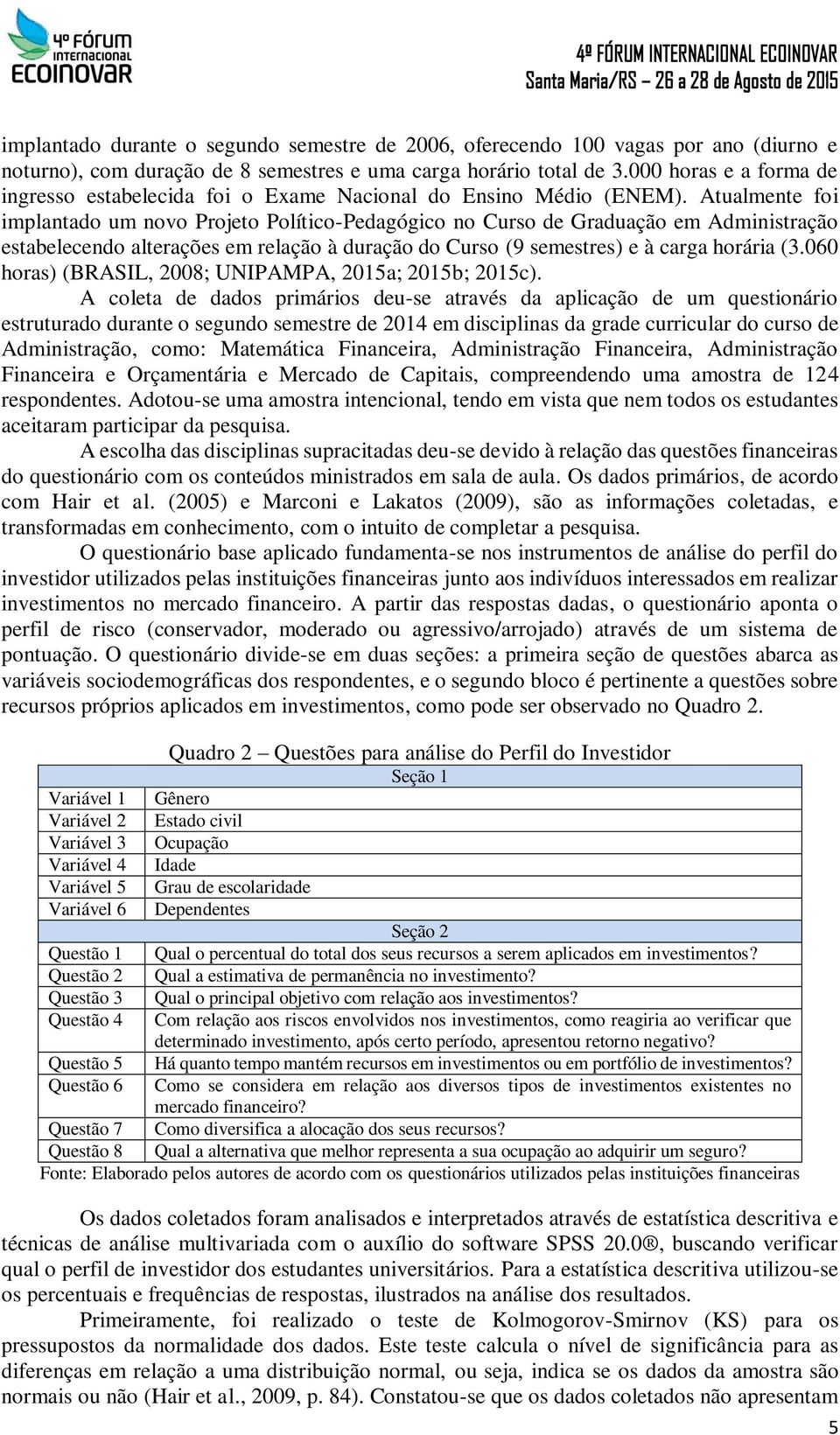 4º FÓRUM INTERNACIONAL ECOINOVAR

4º FÓRUM INTERNACIONAL ECOINOVAR
Santa Maria/RS – 26 a 28 de Agosto de 2015

implantado durante o segundo semestre de 2006, oferecendo 100 vagas por ano (diurno e noturno), com duração de 8 semestres e uma carga horário total de 3.000 horas e a forma de ingresso estabelecida foi o Exame Nacional do Ensino Médio (ENEM). Atualmente foi implantado um novo Projeto Político-Pedagógico no Curso de Graduação em Administração estabelecendo alterações em relação à duração do Curso (9 semestres) e à carga horária (3.060 horas) (BRASIL, 2008; UNIPAMPA, 2015a; 2015b; 2015c).

A coleta de dados primários deu-se através da aplicação de um questionário estruturado durante o segundo semestre de 2014 em disciplinas da grade curricular do curso de Administração, como: Matemática Financeira, Administração Financeira, Administração Financeira e Orçamentária e Mercado de Capitais, compreendendo uma amostra de 124 respondentes. Adotou-se uma amostra intencional, tendo em vista que nem todos os estudantes aceitaram participar da pesquisa.

A escolha das disciplinas supracitadas deu-se devido à relação das questões financeiras do questionário com os conteúdos ministrados em sala de aula. Os dados primários, de acordo com Hair et al. (2005) e Marconi e Lakatos (2009), são as informações coletadas, e transformadas em conhecimento, com o intuito de completar a pesquisa.

O questionário base aplicado fundamenta-se nos instrumentos de análise do perfil do investidor utilizados pelas instituições financeiras junto aos indivíduos interessados em realizar investimentos no mercado financeiro. A partir das respostas dadas, o questionário aponta o perfil de risco (conservador, moderado ou agressivo/arrojado) através de um sistema de pontuação. O questionário divide-se em duas seções: a primeira seção de questões abarca as variáveis sociodemográficas dos respondentes, e o segundo bloco é pertinente a questões sobre recursos próprios aplicados em investimentos, como pode ser observado no Quadro 2.

Quadro 2 – Questões para análise do Perfil do Investidor

| Seção 1 | |
|---|---|
| Variável 1 | Gênero |
| Variável 2 | Estado civil |
| Variável 3 | Ocupação |
| Variável 4 | Idade |
| Variável 5 | Grau de escolaridade |
| Variável 6 | Dependentes |
| Seção 2 | |
| Questão 1 | Qual o percentual do total dos seus recursos a serem aplicados em investimentos? |
| Questão 2 | Qual a estimativa de permanência no investimento? |
| Questão 3 | Qual o principal objetivo com relação aos investimentos? |
| Questão 4 | Com relação aos riscos envolvidos nos investimentos, como reagiria ao verificar que determinado investimento, após certo período, apresentou retorno negativo? |
| Questão 5 | Há quanto tempo mantém recursos em investimentos ou em portfólio de investimentos? |
| Questão 6 | Como se considera em relação aos diversos tipos de investimentos existentes no mercado financeiro? |
| Questão 7 | Como diversifica a alocação dos seus recursos? |
| Questão 8 | Qual a alternativa que melhor representa a sua ocupação ao adquirir um seguro? |

Fonte: Elaborado pelos autores de acordo com os questionários utilizados pelas instituições financeiras

Os dados coletados foram analisados e interpretados através de estatística descritiva e técnicas de análise multivariada com o auxílio do software SPSS 20.0®, buscando verificar qual o perfil de investidor dos estudantes universitários. Para a estatística descritiva utilizou-se os percentuais e frequências de respostas, ilustrados na análise dos resultados.

Primeiramente, foi realizado o teste de Kolmogorov-Smirnov (KS) para os pressupostos da normalidade dos dados. Este teste calcula o nível de significância para as diferenças em relação a uma distribuição normal, ou seja, indica se os dados da amostra são normais ou não (Hair et al., 2009, p. 84). Constatou-se que os dados coletados não apresentam

5